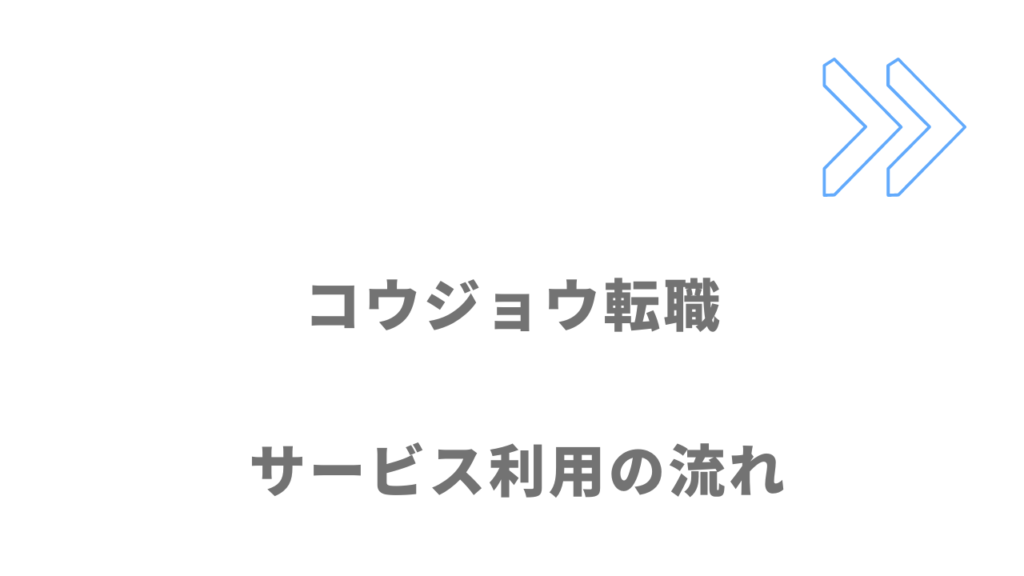 コウジョウ転職

サービス利用の流れ